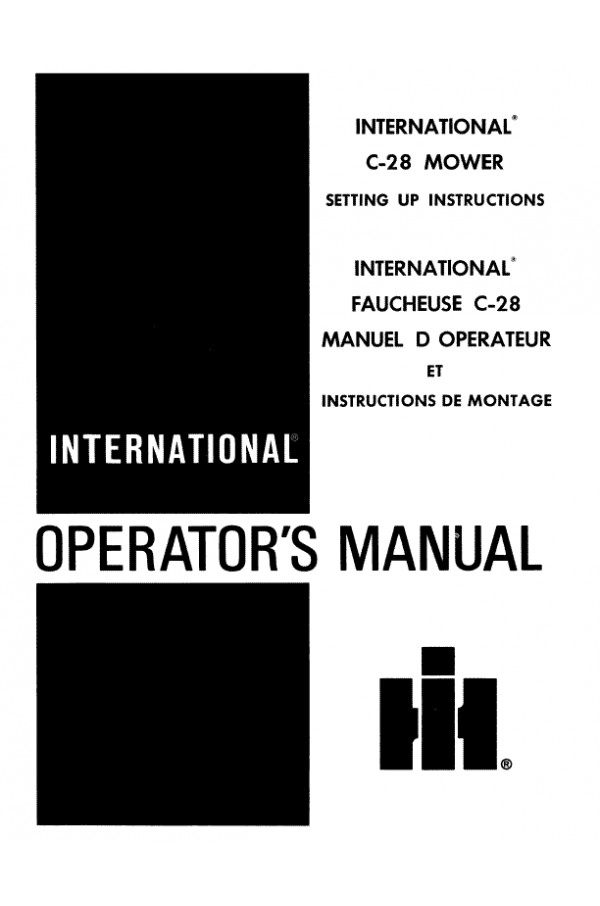 INTERNATIONAL®
C-28 MOWER
SETTING UP INSTRUCTIONS

INTERNATIONAL®
FAUCHEUSE C-28
MANUEL D OPERATEUR
ET
INSTRUCTIONS DE MONTAGE

INTERNATIONAL®

OPERATOR'S MANUAL

®